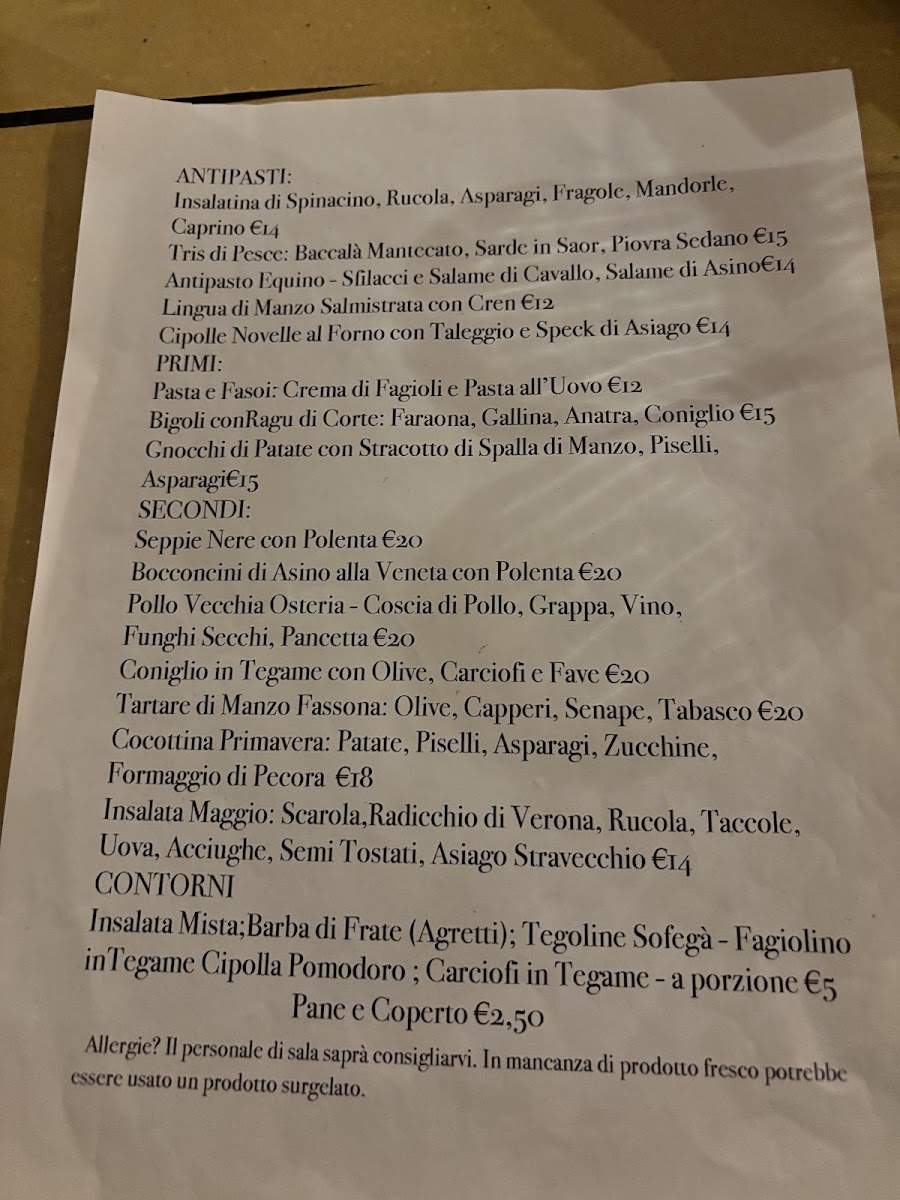 ANTIPASTI:
Insalatina di Spinacino, Rucola, Asparagi, Fragole, Mandorle, Caprino €14
Tris di Pesce: Baccalà Mantecato, Sarde in Saor, Piovra Sedano €15
Antipasto Equino - Sfilacci e Salame di Cavallo, Salame di Asino€14
Lingua di Manzo Salmistrata con Cren €12
Cipolle Novelle al Forno con Taleggio e Speck di Asiago €14
PRIMI:
Pasta e Fasoi: Crema di Fagioli e Pasta all'Uovo €12
Bigoli conRagu di Corte: Faraona, Gallina, Anatra, Coniglio €15
Gnocchi di Patate con Stracotto di Spalla di Manzo, Piselli, Asparagi€15
SECONDI:
Seppie Nere con Polenta €20
Bocconcini di Asino alla Veneta con Polenta €20
Pollo Vecchia Osteria - Coscia di Pollo, Grappa, Vino, Funghi Secchi, Pancetta €20
Coniglio in Tegame con Olive, Carciofi e Fave €20
Tartare di Manzo Fassona: Olive, Capperi, Senape, Tabasco €20
Cocottina Primavera: Patate, Piselli, Asparagi, Zucchine, Formaggio di Pecora €18
Insalata Maggio: Scarola,Radicchio di Verona, Rucola, Taccole, Uova, Acciughe, Semi Tostati, Asiago Stravecchio €14
CONTORNI
Insalata Mista;Barba di Frate (Agretti); Tegoline Sofegà - Fagiolino inTegame Cipolla Pomodoro ; Carciofi in Tegame - a porzione €5
Pane e Coperto €2,50

Allergie? Il personale di sala saprà consigliarvi. In mancanza di prodotto fresco potrebbe essere usato un prodotto surgelato.